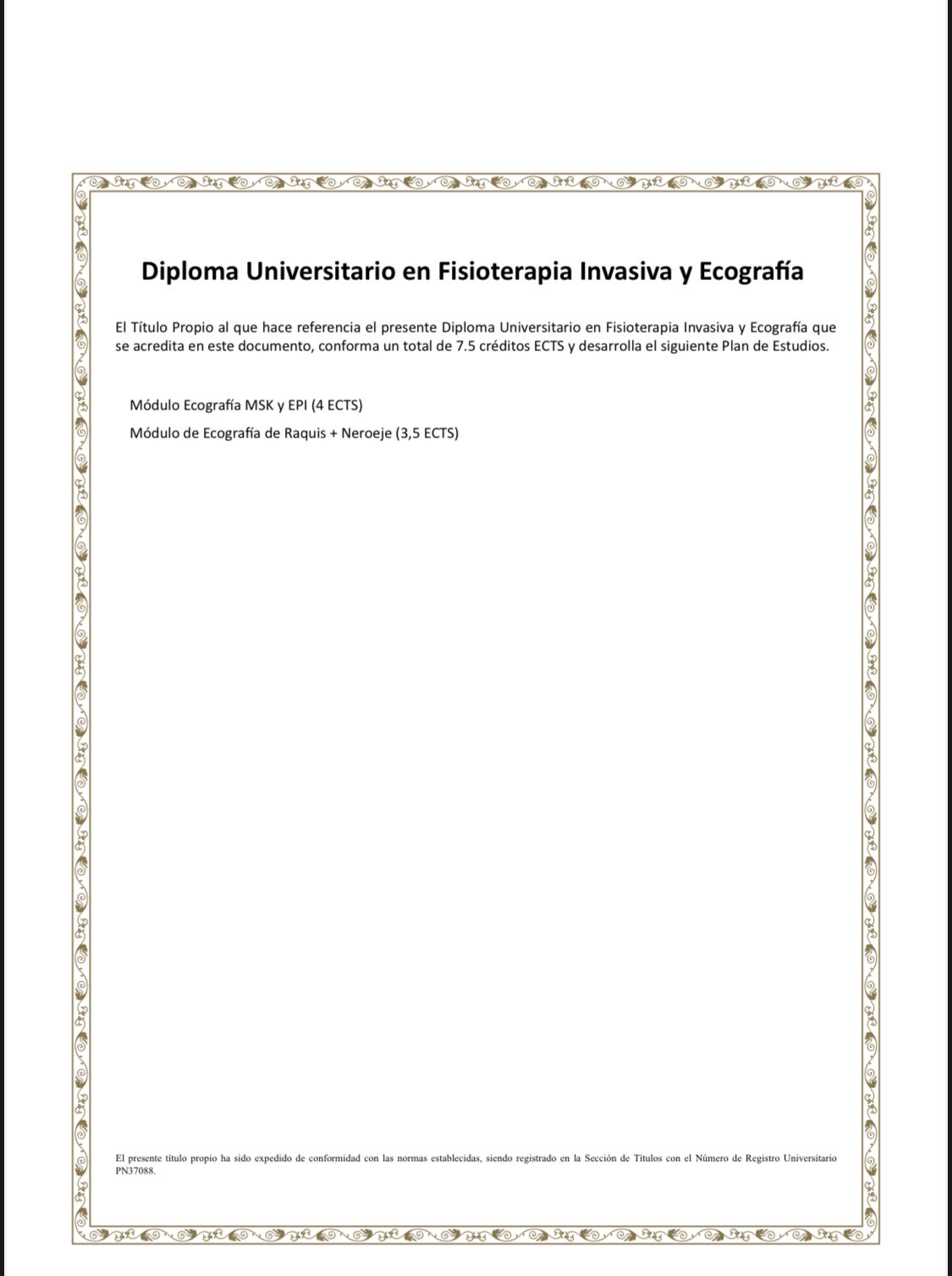 Diploma Universitario en Fisioterapia Invasiva y Ecografía

El Título Propio al que hace referencia el presente Diploma Universitario en Fisioterapia Invasiva y Ecografía que se acredita en este documento, conforma un total de 7.5 créditos ECTS y desarrolla el siguiente Plan de Estudios.

Módulo Ecografía MSK y EPI (4 ECTS)

Módulo de Ecografía de Raquis + Neroeje (3,5 ECTS)

El presente título propio ha sido expedido de conformidad con las normas establecidas, siendo registrado en la Sección de Títulos con el Número de Registro Universitario PN37088.